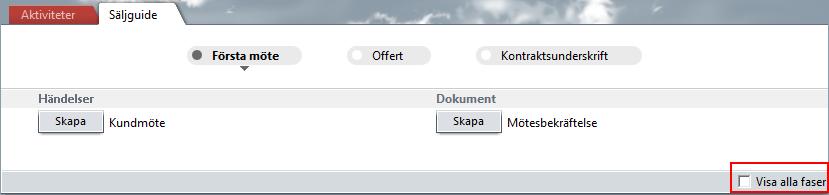 Aktiviteter Säljguide

Första möte Offert Kontraktsunderskrift

Händelser
Skapa Kundmöte

Dokument
Skapa Mötesbekräftelse

Visa alla faser